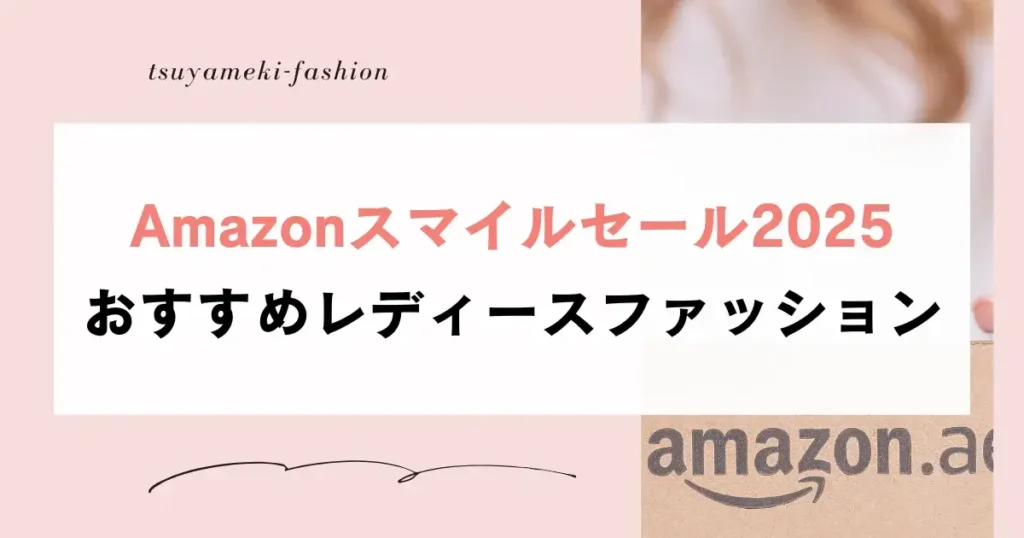 tsuyameki-fashion

Amazonスマイルセール2025
おすすめレディースファッション

amazon.ae